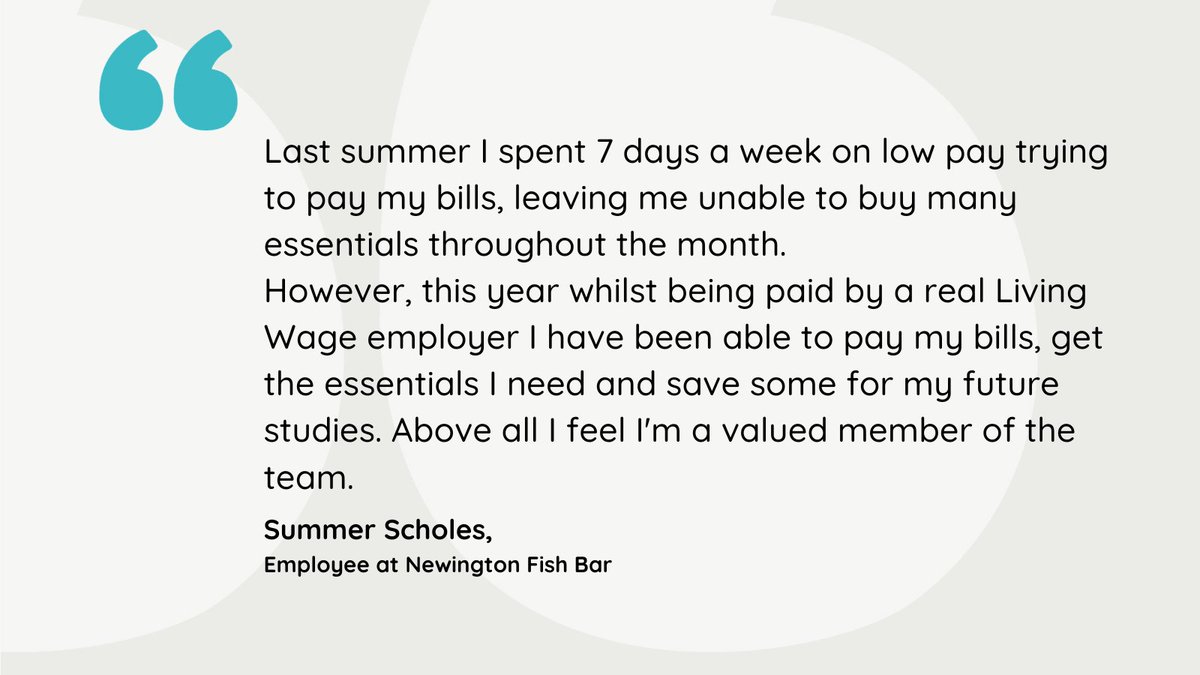 “

Last summer I spent 7 days a week on low pay trying to pay my bills, leaving me unable to buy many essentials throughout the month.
However, this year whilst being paid by a real Living Wage employer I have been able to pay my bills, get the essentials I need and save some for my future studies. Above all I feel I'm a valued member of the team.

Summer Scholes,
Employee at Newington Fish Bar